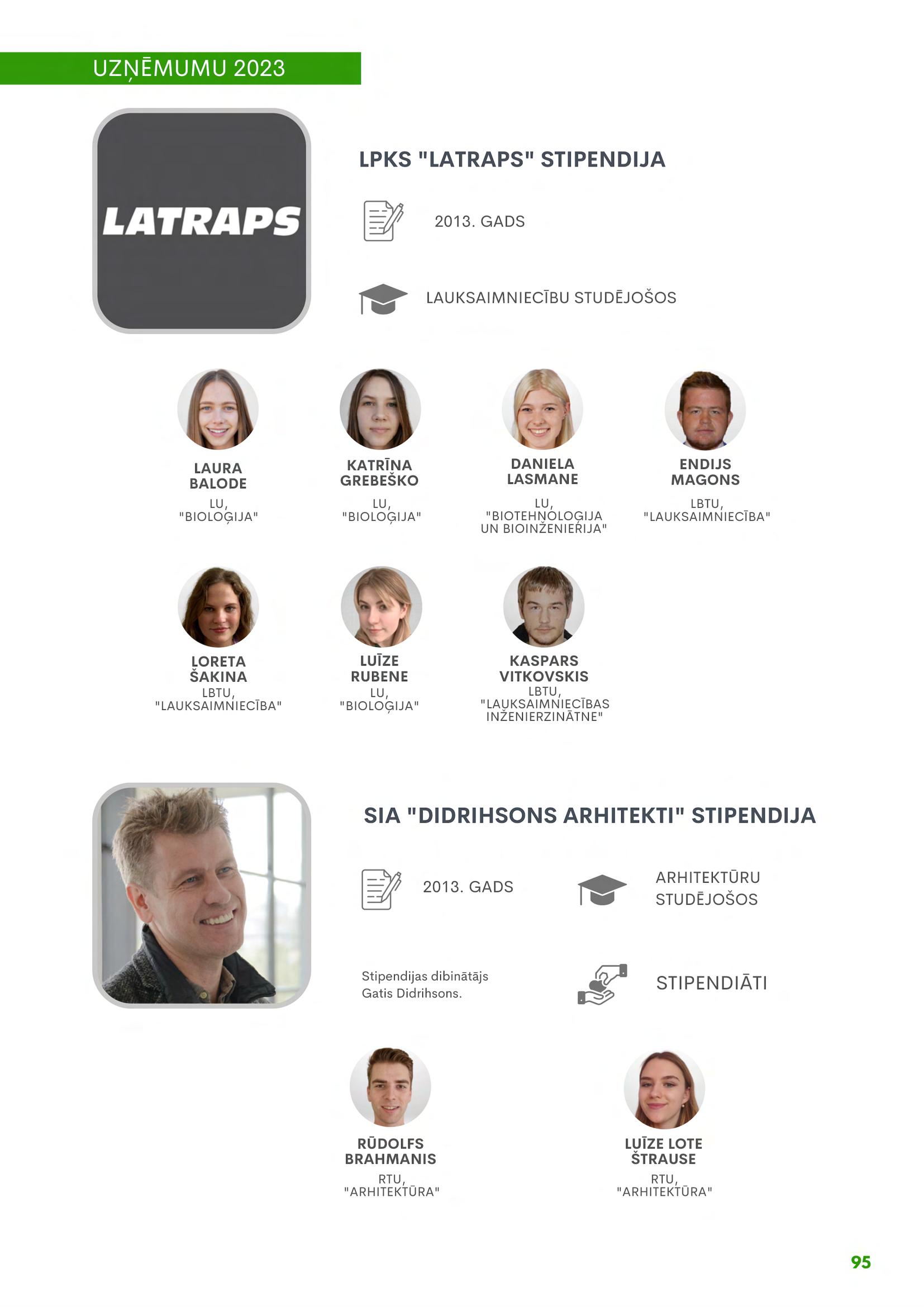 UZŅĒMUMU 2023

LATRAPS

LPKS "LATRAPS" STIPENDIJA

2013. GADS

LAUKSAIMNIECĪBU STUDĒJOŠOS

LAURA BALODE
LU, "BIOLOĢIJA"

KATRĪNA GREBEŠKO
LU, "BIOLOĢIJA"

DANIELA LASMANE
LU, "BIOTEHNOLOĢIJA UN BIOINŽENIERIJA"

ENDIJS MAGONS
LBTU, "LAUKSAIMNIECĪBA"

LORETA ŠAKINA
LBTU, "LAUKSAIMNIECĪBA"

LUĪZE RUBENE
LU, "BIOLOĢIJA"

KASPARS VITKOVSKIS
LBTU, "LAUKSAIMNIECĪBAS INŽENIERZINĀTNE"

SIA "DIDRIHSONS ARHITEKTI" STIPENDIJA

2013. GADS

ARHITEKTŪRU STUDĒJOŠOS

Stipendijas dibinātājs Gatis Didrihsons.

STIPENDIĀTI

RŪDOLFS BRAHMANIS
RTU, "ARHITEKTŪRA"

LUĪZE LOTE ŠTRAUSE
RTU, "ARHITEKTŪRA"

95